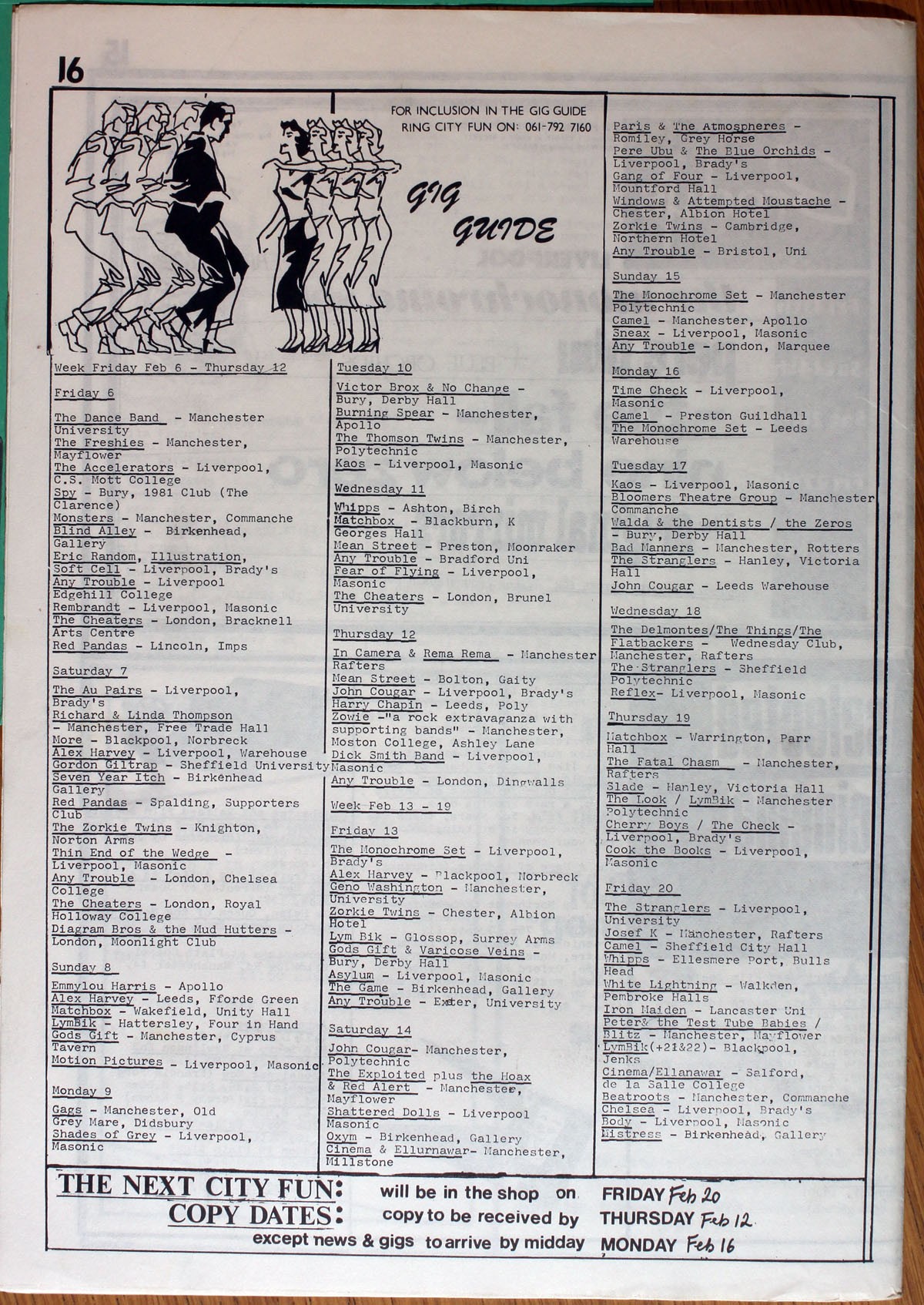 16

FOR INCLUSION IN THE GIG GUIDE
RING CITY FUN ON: 061-792 7160

GIG GUIDE

Week Friday Feb 6 - Thursday 12

Friday 6

The Dance Band - Manchester University
The Freshies - Manchester, Mayflower
The Accelerators - Liverpool, C.S. Mott College
Spy - Bury, 1981 Club (The Clarence)
Monsters - Manchester, Commanche
Blind Alley - Birkenhead, Gallery
Eric Random, Illustration, Soft Cell - Liverpool, Brady's
Any Trouble - Liverpool Edgehill College
Rembrandt - Liverpool, Masonic
The Cheaters - London, Bracknell Arts Centre
Red Pandas - Lincoln, Imps

Saturday 7

The Au Pairs - Liverpool, Brady's
Richard & Linda Thompson - Manchester, Free Trade Hall
More - Blackpool, Norbreck
Alex Harvey - Liverpool, Warehouse
Gordon Giltrap - Sheffield University
Seven Year Itch - Birkenhead Gallery
Red Pandas - Spalding, Supporters Club
The Zorkie Twins - Knighton, Norton Arms
Thin End of the Wedge - Liverpool, Masonic
Any Trouble - London, Chelsea College
The Cheaters - London, Royal Holloway College
Diagram Bros & the Mud Hutters - London, Moonlight Club

Sunday 8

Emmylou Harris - Apollo
Alex Harvey - Leeds, Fforde Green
Matchbox - Wakefield, Unity Hall
LymBik - Hattersley, Four in Hand
Gods Gift - Manchester, Cyprus Tavern
Motion Pictures - Liverpool, Masonic

Monday 9

Gags - Manchester, Old Grey Mare, Didsbury
Shades of Grey - Liverpool, Masonic

Tuesday 10

Victor Brox & No Change - Bury, Derby Hall
Burning Spear - Manchester, Apollo
The Thomson Twins - Manchester, Polytechnic
Kaos - Liverpool, Masonic

Wednesday 11

Whipps - Ashton, Birch
Matchbox - Blackburn, K Georges Hall
Mean Street - Preston, Moonraker
Any Trouble - Bradford Uni
Fear of Flying - Liverpool, Masonic
The Cheaters - London, Brunel University

Thursday 12

In Camera & Rema Rema - Manchester Rafters
Mean Street - Bolton, Gaity
John Cougar - Liverpool, Brady's
Harry Chapin - Leeds, Poly
Zowie -"a rock extravaganza with supporting bands" - Manchester, Moston College, Ashley Lane
Dick Smith Band - Liverpool, Masonic
Any Trouble - London, Dingwalls

Week Feb 13 - 19

Friday 13

The Monochrome Set - Liverpool, Brady's
Alex Harvey - Blackpool, Norbreck
Geno Washington - Manchester, University
Zorkie Twins - Chester, Albion Hotel
Lym Bik - Glossop, Surrey Arms
Gods Gift & Varicose Veins - Bury, Derby Hall
Asylum - Liverpool, Masonic
The Game - Birkenhead, Gallery
Any Trouble - Exeter, University

Saturday 14

John Cougar- Manchester, Polytechnic
The Exploited plus the Hoax & Red Alert - Manchester, Mayflower
Shattered Dolls - Liverpool Masonic
Oxym - Birkenhead, Gallery
Cinema & Ellurnawar- Manchester, Millstone

Paris & The Atmospheres - Romiley, Grey Horse
Pere Ubu & The Blue Orchids - Liverpool, Brady's
Gang of Four - Liverpool, Mountford Hall
Windows & Attempted Moustache - Chester, Albion Hotel
Zorkie Twins - Cambridge, Northern Hotel
Any Trouble - Bristol, Uni

Sunday 15

The Monochrome Set - Manchester Polytechnic
Camel - Manchester, Apollo
Sneax - Liverpool, Masonic
Any Trouble - London, Marquee

Monday 16

Time Check - Liverpool, Masonic
Camel - Preston Guildhall
The Monochrome Set - Leeds Warehouse

Tuesday 17

Kaos - Liverpool, Masonic
Bloomers Theatre Group - Manchester Commanche
Walda & the Dentists / the Zeros - Bury, Derby Hall
Bad Manners - Manchester, Rotters
The Stranglers - Hanley, Victoria Hall
John Cougar - Leeds Warehouse

Wednesday 18

The Delmontes/The Things/The Flatbackers - Wednesday Club, Manchester, Rafters
The Stranglers - Sheffield Polytechnic
Reflex- Liverpool, Masonic

Thursday 19

Matchbox - Warrington, Parr Hall
The Fatal Chasm - Manchester, Rafters
Slade - Hanley, Victoria Hall
The Look / LymBik - Manchester Polytechnic
Cherry Boys / The Check - Liverpool, Brady's
Cook the Books - Liverpool, Masonic

Friday 20

The Stranglers - Liverpool, University
Josef K - Manchester, Rafters
Camel - Sheffield City Hall
Whipps - Ellesmere Port, Bulls Head
White Lightning - Walkden, Pembroke Halls
Iron Maiden - Lancaster Uni
Peter& the Test Tube Babies / Blitz - Manchester, Mayflower
LymBik(+21&22)- Blackpool, Jenks
Cinema/Ellanawar - Salford, de la Salle College
Beatroots - Manchester, Commanche
Chelsea - Liverpool, Brady's
Body - Liverpool, Masonic
Mistress - Birkenhead, Gallery

THE NEXT CITY FUN: will be in the shop on FRIDAY Feb 20
COPY DATES: copy to be received by THURSDAY Feb 12
except news & gigs to arrive by midday MONDAY Feb 16